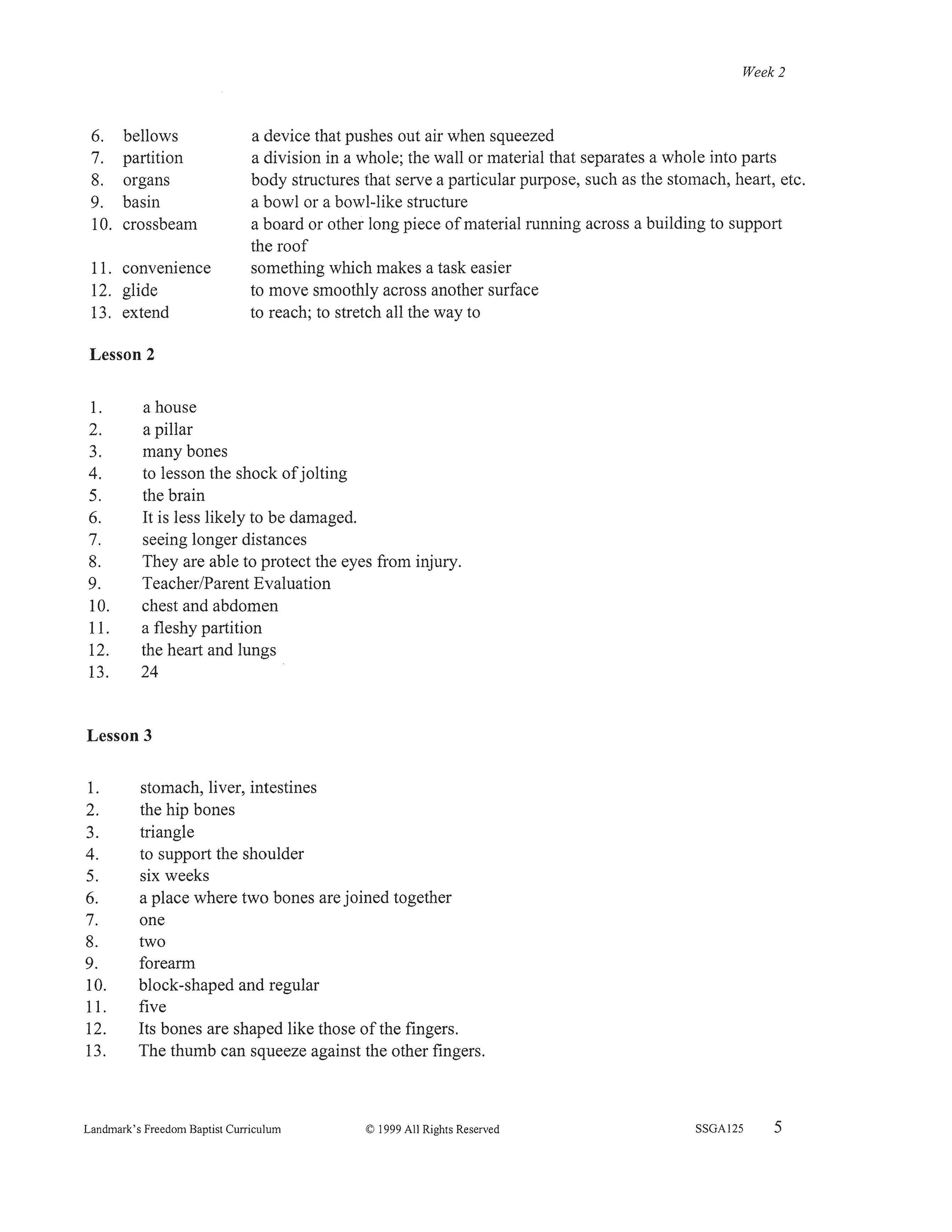 Week 2

6. bellows a device that pushes out air when squeezed
7. partition a division in a whole; the wall or material that separates a whole into parts
8. organs body structures that serve a particular purpose, such as the stomach, heart, etc.
9. basin a bowl or a bowl-like structure
10. crossbeam a board or other long piece of material running across a building to support the roof
11. convenience something which makes a task easier
12. glide to move smoothly across another surface
13. extend to reach; to stretch all the way to

Lesson 2

1. a house
2. a pillar
3. many bones
4. to lesson the shock of jolting
5. the brain
6. It is less likely to be damaged.
7. seeing longer distances
8. They are able to protect the eyes from injury.
9. Teacher/Parent Evaluation
10. chest and abdomen
11. a fleshy partition
12. the heart and lungs
13. 24

Lesson 3

1. stomach, liver, intestines
2. the hip bones
3. triangle
4. to support the shoulder
5. six weeks
6. a place where two bones are joined together
7. one
8. two
9. forearm
10. block-shaped and regular
11. five
12. Its bones are shaped like those of the fingers.
13. The thumb can squeeze against the other fingers.

Landmark's Freedom Baptist Curriculum © 1999 All Rights Reserved SSGA125 5